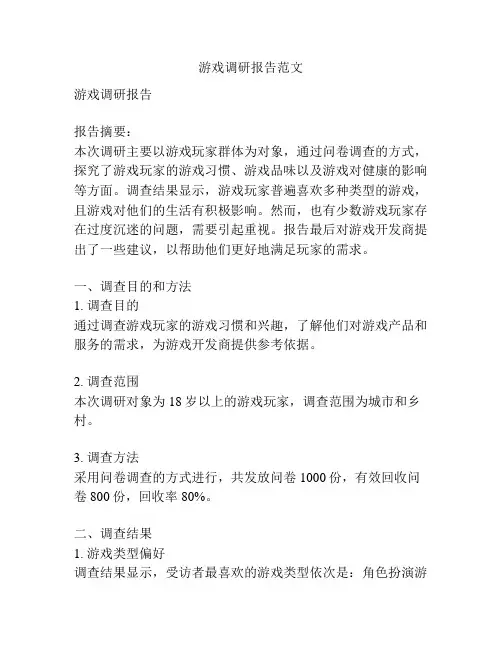 游戏调研报告范文

游戏调研报告

报告摘要：
本次调研主要以游戏玩家群体为对象，通过问卷调查的方式，探究了游戏玩家的游戏习惯、游戏品味以及游戏对健康的影响等方面。调查结果显示，游戏玩家普遍喜欢多种类型的游戏，且游戏对他们的生活有积极影响。然而，也有少数游戏玩家存在过度沉迷的问题，需要引起重视。报告最后对游戏开发商提出了一些建议，以帮助他们更好地满足玩家的需求。

一、调查目的和方法
1. 调查目的
通过调查游戏玩家的游戏习惯和兴趣，了解他们对游戏产品和服务的需求，为游戏开发商提供参考依据。

2. 调查范围
本次调研对象为 18 岁以上的游戏玩家，调查范围为城市和乡村。

3. 调查方法
采用问卷调查的方式进行，共发放问卷 1000 份，有效回收问卷 800 份，回收率 80%。

二、调查结果
1. 游戏类型偏好
调查结果显示，受访者最喜欢的游戏类型依次是：角色扮演游